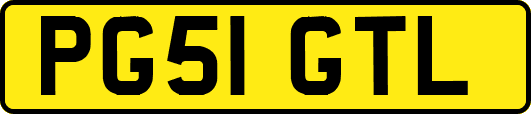 PG51 GTL